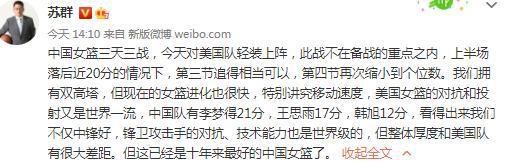 苏群

今天 14:10 来自 新版微博 weibo.com

中国女篮三天三战，今天对美国队轻装上阵，此战不在备战的重点之内，上半场落后近20分的情况下，第三节追得相当可以，第四节再次缩小到个位数。我们拥有双高塔，但现在的女篮进化也很快，特别讲究移动速度，美国女篮的对抗和投射又是世界一流，中国队有李梦得21分，王思雨17分，韩旭12分，看得出来我们不仅中锋好，锋卫攻击手的对抗、技术能力也是世界级的，但整体厚度和美国队有很大差距。但这已经是十年来最好的中国女篮了。 收起全文